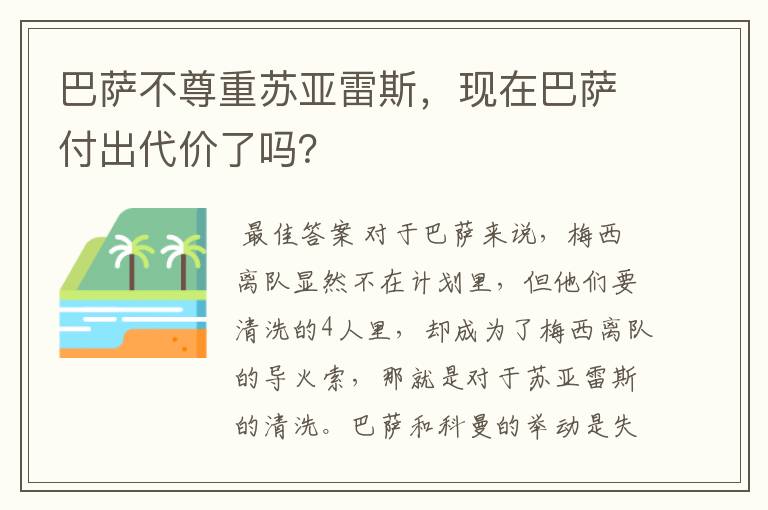 巴萨不尊重苏亚雷斯，现在巴萨付出代价了吗?

最佳答案 对于巴萨来说，梅西离队显然不在计划里，但他们要清洗的4人里，却成为了梅西离队的导火索，那就是对于苏亚雷斯的清洗。巴萨和科曼的举动是失